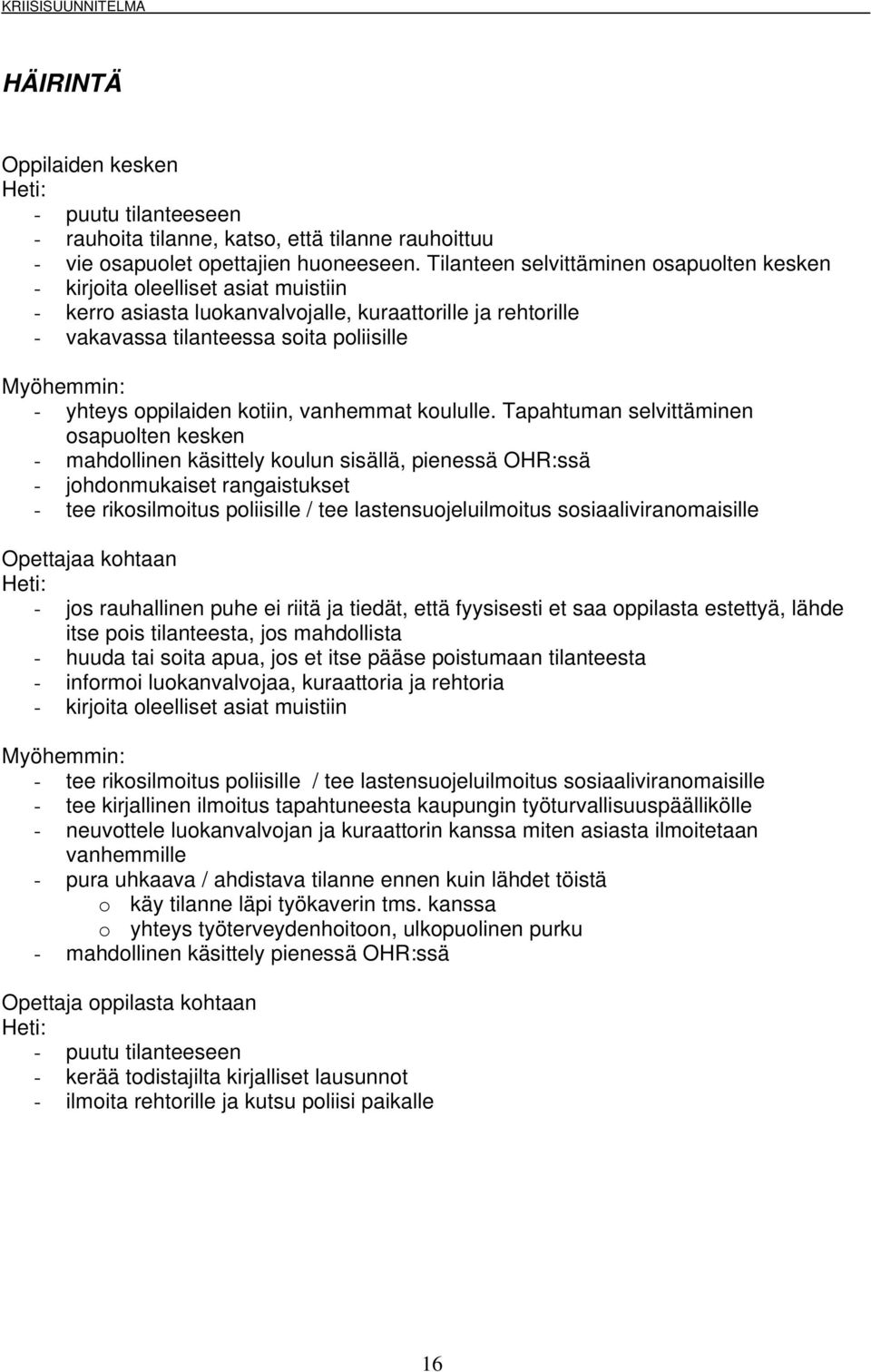 KRIISISUUNNITELMA

HÄIRINTÄ

Oppilaiden kesken
Heti:
- puutu tilanteeseen
- rauhoita tilanne, katso, että tilanne rauhoittuu
- vie osapuolet opettajien huoneeseen. Tilanteen selvittäminen osapuolten kesken
- kirjoita oleelliset asiat muistiin
- kerro asiasta luokanvalvojalle, kuraattorille ja rehtorille
- vakavassa tilanteessa soita poliisille

Myöhemmin:
- yhteys oppilaiden kotiin, vanhemmat koululle. Tapahtuman selvittäminen osapuolten kesken
- mahdollinen käsittely koulun sisällä, pienessä OHR:ssä
- johdonmukaiset rangaistukset
- tee rikosilmoitus poliisille / tee lastensuojeluilmoitus sosiaaliviranomaisille

Opettajaa kohtaan
Heti:
- jos rauhallinen puhe ei riitä ja tiedät, että fyysisesti et saa oppilasta estettyä, lähde itse pois tilanteesta, jos mahdollista
- huuda tai soita apua, jos et itse pääse poistumaan tilanteesta
- informoi luokanvalvojaa, kuraattoria ja rehtoria
- kirjoita oleelliset asiat muistiin

Myöhemmin:
- tee rikosilmoitus poliisille / tee lastensuojeluilmoitus sosiaaliviranomaisille
- tee kirjallinen ilmoitus tapahtuneesta kaupungin työturvallisuuspäällikölle
- neuvottele luokanvalvojan ja kuraattorin kanssa miten asiasta ilmoitetaan vanhemmille
- pura uhkaava / ahdistava tilanne ennen kuin lähdet töistä
o käy tilanne läpi työkaverin tms. kanssa
o yhteys työterveydenhoitoon, ulkopuolinen purku
- mahdollinen käsittely pienessä OHR:ssä

Opettaja oppilasta kohtaan
Heti:
- puutu tilanteeseen
- kerää todistajilta kirjalliset lausunnot
- ilmoita rehtorille ja kutsu poliisi paikalle

16